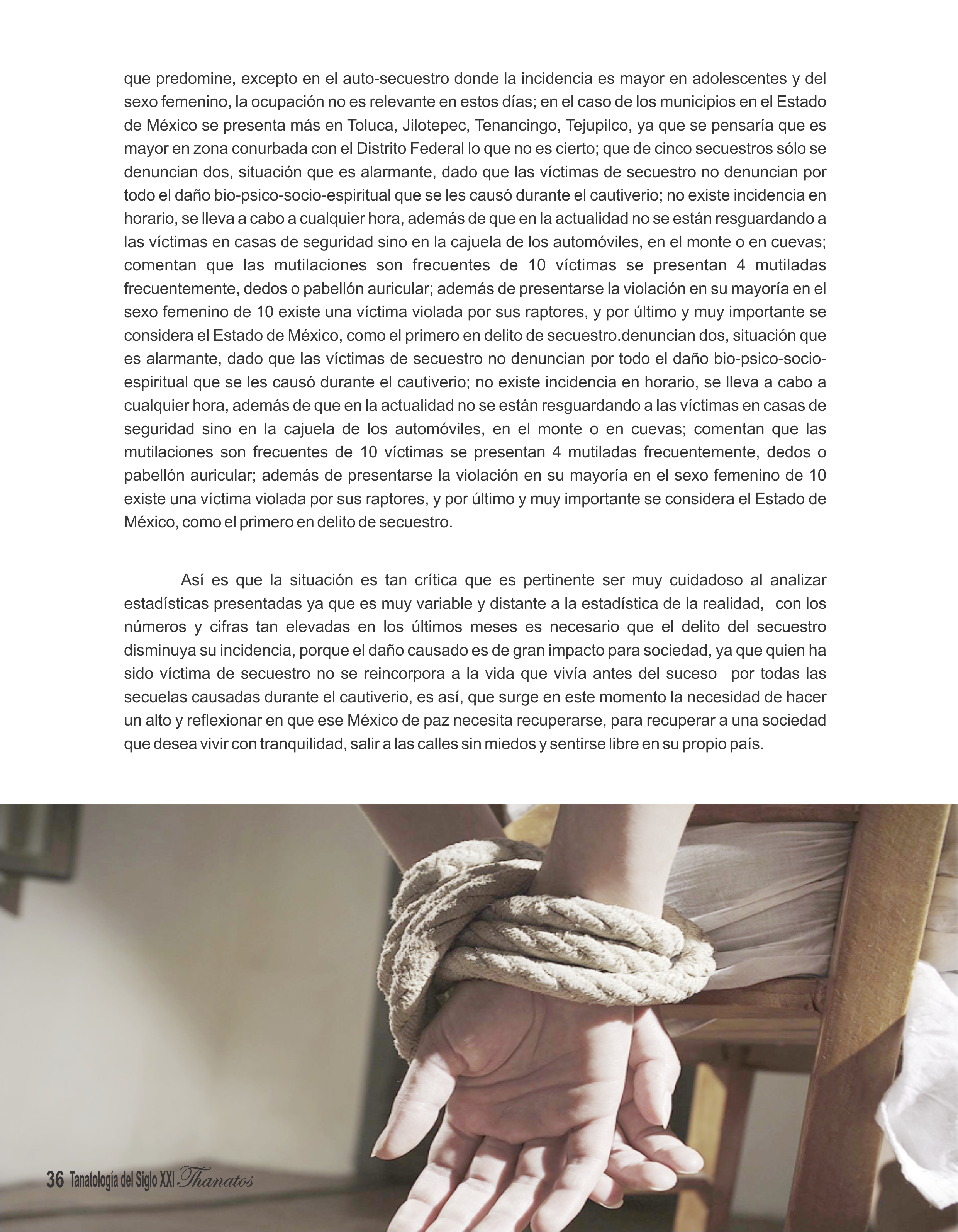 que predomine, excepto en el auto-secuestro donde la incidencia es mayor en adolescentes y del sexo femenino, la ocupación no es relevante en estos días; en el caso de los municipios en el Estado de México se presenta más en Toluca, Jilotepec, Tenancingo, Tejupilco, ya que se pensaría que es mayor en zona conurbada con el Distrito Federal lo que no es cierto; que de cinco secuestros sólo se denuncian dos, situación que es alarmante, dado que las víctimas de secuestro no denuncian por todo el daño bio-psico-socio-espiritual que se les causó durante el cautiverio; no existe incidencia en horario, se lleva a cabo a cualquier hora, además de que en la actualidad no se están resguardando a las víctimas en casas de seguridad sino en la cajuela de los automóviles, en el monte o en cuevas; comentan que las mutilaciones son frecuentes de 10 víctimas se presentan 4 mutiladas frecuentemente, dedos o pabellón auricular; además de presentarse la violación en su mayoría en el sexo femenino de 10 existe una víctima violada por sus raptores, y por último y muy importante se considera el Estado de México, como el primero en delito de secuestro.denuncian dos, situación que es alarmante, dado que las víctimas de secuestro no denuncian por todo el daño bio-psico-socio-espiritual que se les causó durante el cautiverio; no existe incidencia en horario, se lleva a cabo a cualquier hora, además de que en la actualidad no se están resguardando a las víctimas en casas de seguridad sino en la cajuela de los automóviles, en el monte o en cuevas; comentan que las mutilaciones son frecuentes de 10 víctimas se presentan 4 mutiladas frecuentemente, dedos o pabellón auricular; además de presentarse la violación en su mayoría en el sexo femenino de 10 existe una víctima violada por sus raptores, y por último y muy importante se considera el Estado de México, como el primero en delito de secuestro.

Así es que la situación es tan crítica que es pertinente ser muy cuidadoso al analizar estadísticas presentadas ya que es muy variable y distante a la estadística de la realidad, con los números y cifras tan elevadas en los últimos meses es necesario que el delito del secuestro disminuya su incidencia, porque el daño causado es de gran impacto para sociedad, ya que quien ha sido víctima de secuestro no se reincorpora a la vida que vivía antes del suceso por todas las secuelas causadas durante el cautiverio, es así, que surge en este momento la necesidad de hacer un alto y reflexionar en que ese México de paz necesita recuperarse, para recuperar a una sociedad que desea vivir con tranquilidad, salir a las calles sin miedos y sentirse libre en su propio país.

36 Tanatología del Siglo XXI Thanatos